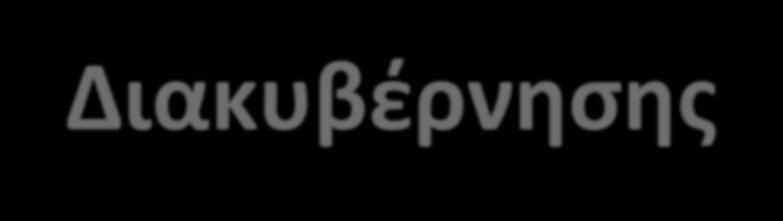 Διακυβέρνησης